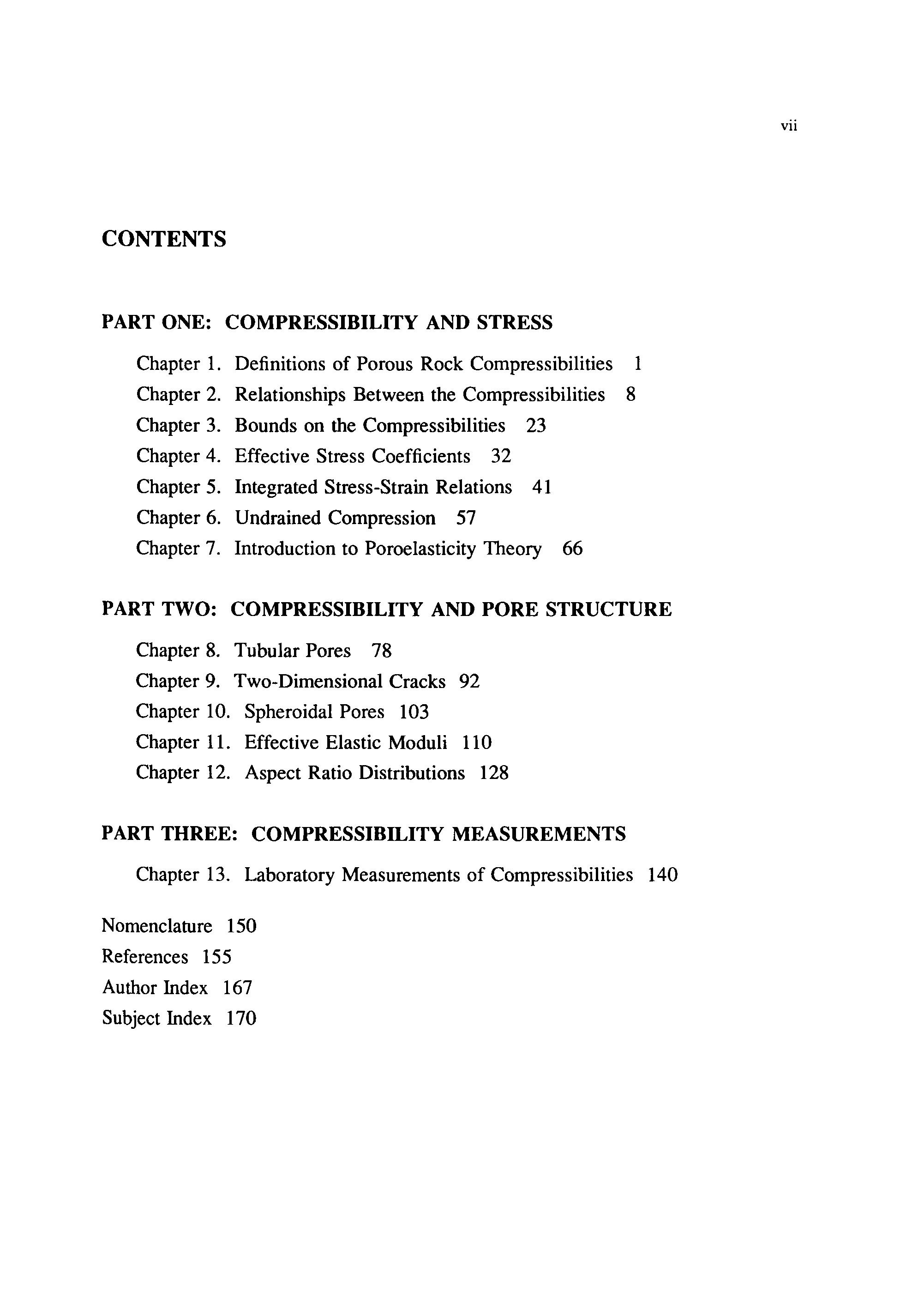 vii

CONTENTS

PART ONE: COMPRESSIBILITY AND STRESS

Chapter 1. Definitions of Porous Rock Compressibilities 1
Chapter 2. Relationships Between the Compressibilities 8
Chapter 3. Bounds on the Compressibilities 23
Chapter 4. Effective Stress Coefficients 32
Chapter 5. Integrated Stress-Strain Relations 41
Chapter 6. Undrained Compression 57
Chapter 7. Introduction to Poroelasticity Theory 66

PART TWO: COMPRESSIBILITY AND PORE STRUCTURE

Chapter 8. Tubular Pores 78
Chapter 9. Two-Dimensional Cracks 92
Chapter 10. Spheroidal Pores 103
Chapter 11. Effective Elastic Moduli 110
Chapter 12. Aspect Ratio Distributions 128

PART THREE: COMPRESSIBILITY MEASUREMENTS

Chapter 13. Laboratory Measurements of Compressibilities 140

Nomenclature 150
References 155
Author Index 167
Subject Index 170